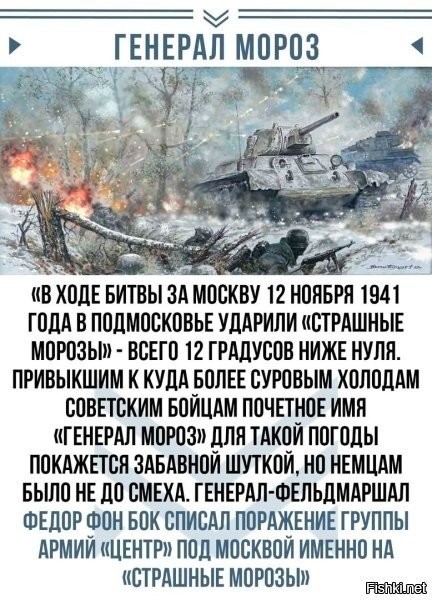 ГЕНЕРАЛ МОРОЗ

«В ХОДЕ БИТВЫ ЗА МОСКВУ 12 НОЯБРЯ 1941 ГОДА В ПОДМОСКОВЬЕ УДАРИЛИ «СТРАШНЫЕ МОРОЗЫ» - ВСЕГО 12 ГРАДУСОВ НИЖЕ НУЛЯ. ПРИВЫКШИМ К КУДА БОЛЕЕ СУРОВЫМ ХОЛОДАМ СОВЕТСКИМ БОЙЦАМ ПОЧЕТНОЕ ИМЯ «ГЕНЕРАЛ МОРОЗ» ДЛЯ ТАКОЙ ПОГОДЫ ПОКАЖЕТСЯ ЗАБАВНОЙ ШУТКОЙ, НО НЕМЦАМ БЫЛО НЕ ДО СМЕХА. ГЕНЕРАЛ-ФЕЛЬДМАРШАЛ ФЕДОР ФОН БОК СПИСАЛ ПОРАЖЕНИЕ ГРУППЫ АРМИЙ «ЦЕНТР» ПОД МОСКВОЙ ИМЕННО НА «СТРАШНЫЕ МОРОЗЫ»

Fishki.net